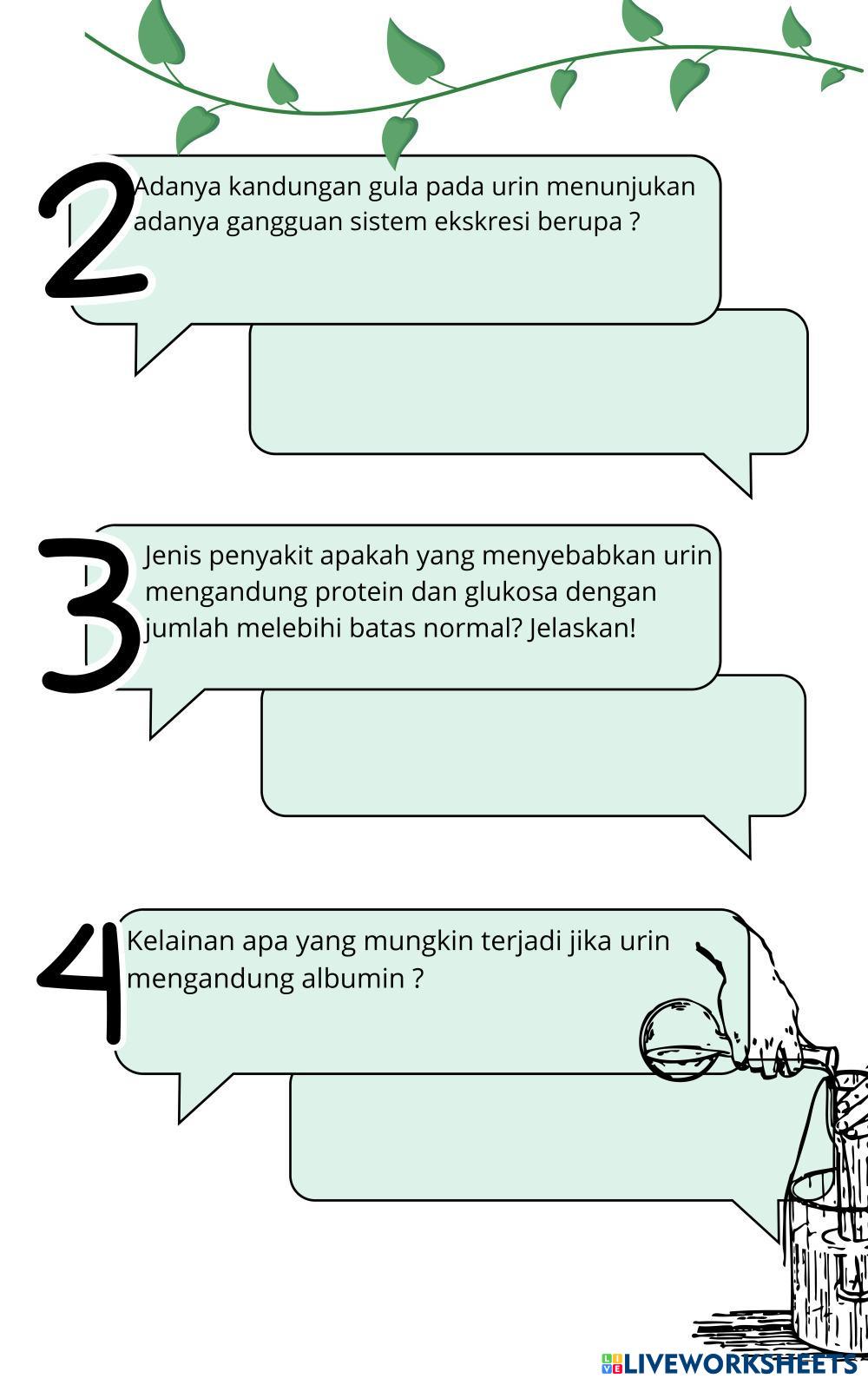 2

Adanya kandungan gula pada urin menunjukan adanya gangguan sistem ekskresi berupa ?

3

Jenis penyakit apakah yang menyebabkan urin mengandung protein dan glukosa dengan jumlah melebihi batas normal? Jelaskan!

4

Kelainan apa yang mungkin terjadi jika urin mengandung albumin ?

LIVEWORKSHEETS